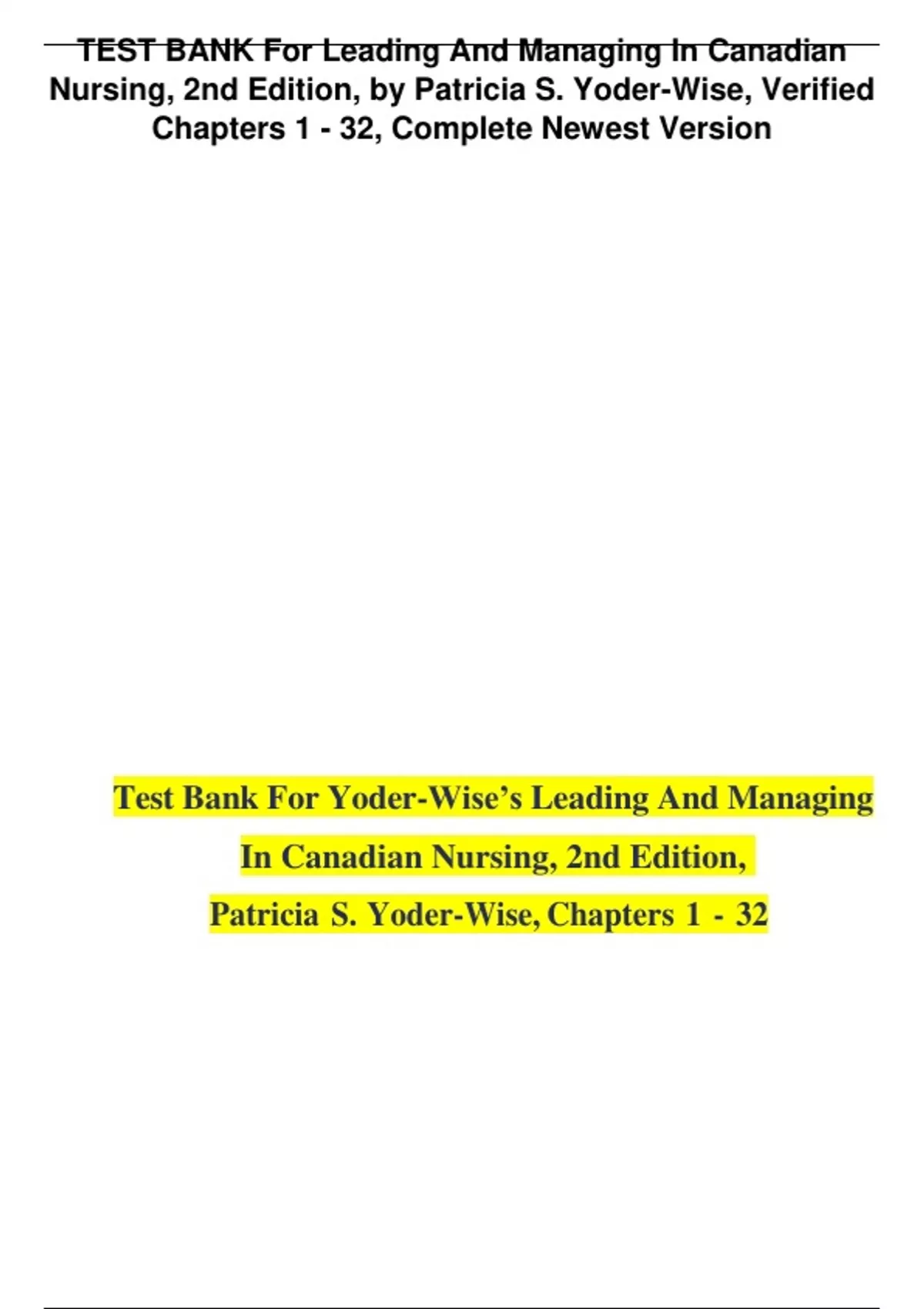 TEST BANK For Leading And Managing In Canadian Nursing, 2nd Edition, by Patricia S. Yoder-Wise, Verified Chapters 1 - 32, Complete Newest Version

Test Bank For Yoder-Wise's Leading And Managing In Canadian Nursing, 2nd Edition, Patricia S. Yoder-Wise, Chapters 1 - 32